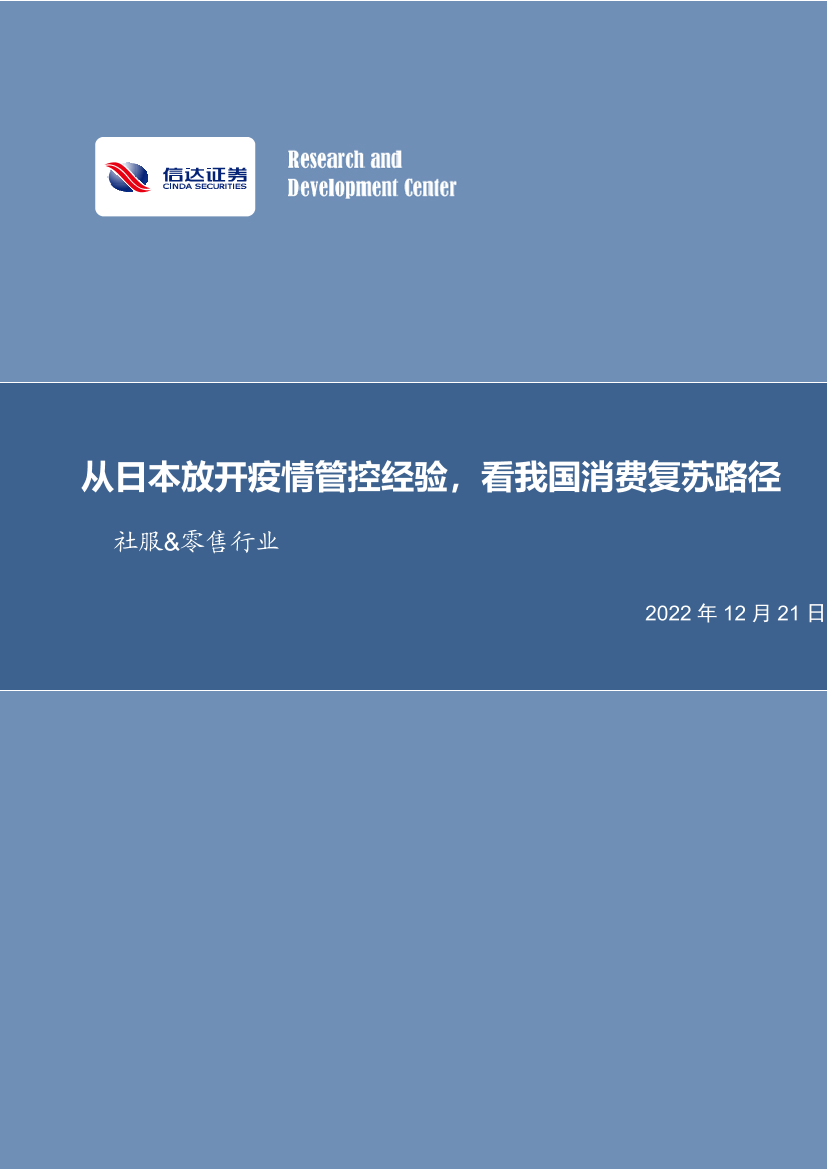 信达证券
CINDA SECURITIES

Research and Development Center

从日本放开疫情管控经验，看我国消费复苏路径

社服&零售行业

2022 年 12 月 21 日